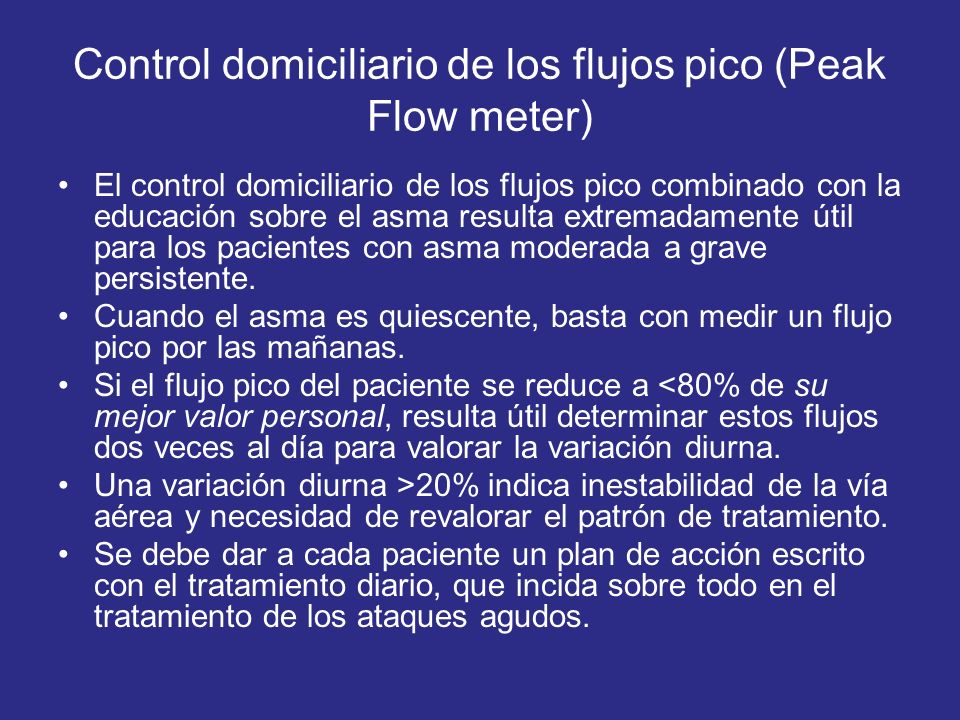 Control domiciliario de los flujos pico (Peak Flow meter)

• El control domiciliario de los flujos pico combinado con la educación sobre el asma resulta extremadamente útil para los pacientes con asma moderada a grave persistente.
• Cuando el asma es quiescente, basta con medir un flujo pico por las mañanas.
• Si el flujo pico del paciente se reduce a <80% de su mejor valor personal, resulta útil determinar estos flujos dos veces al día para valorar la variación diurna.
• Una variación diurna >20% indica inestabilidad de la vía aérea y necesidad de revalorar el patrón de tratamiento.
• Se debe dar a cada paciente un plan de acción escrito con el tratamiento diario, que incida sobre todo en el tratamiento de los ataques agudos.